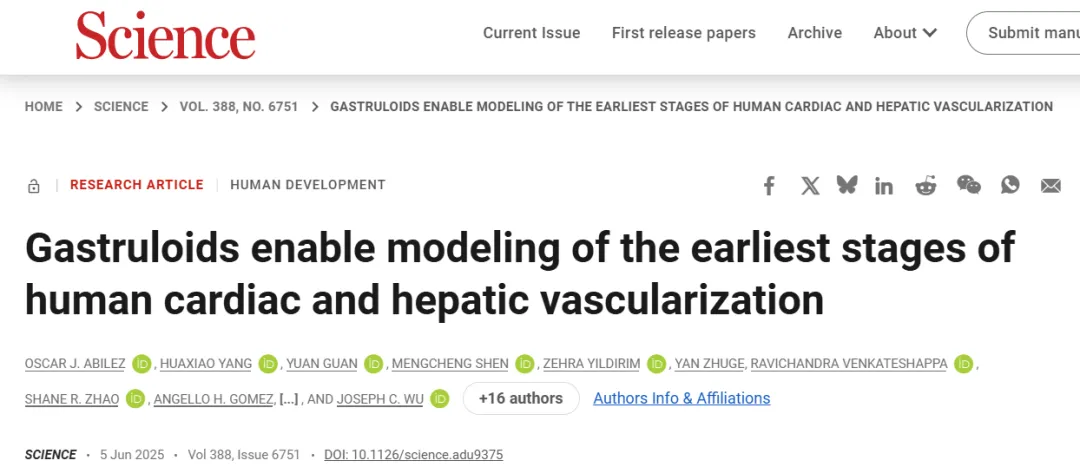 Science

Current Issue First release papers Archive About Submit manu

HOME > SCIENCE > VOL. 388, NO. 6751 > GASTRULOIDS ENABLE MODELING OF THE EARLIEST STAGES OF HUMAN CARDIAC AND HEPATIC VASCULARIZATION

RESEARCH ARTICLE | HUMAN DEVELOPMENT

Gastruloids enable modeling of the earliest stages of human cardiac and hepatic vascularization

OSCAR J. ABILEZ, HUAXIAO YANG, YUAN GUAN, MENGCHENG SHEN, ZEHRA YILDIRIM, YAN ZHUGE, RAVICHANDRA VENKATESHAPPA, SHANE R. ZHAO, ANGELLO H. GOMEZ, [...], AND JOSEPH C. WU +16 authors Authors Info & Affiliations

SCIENCE • 5 Jun 2025 • Vol 388, Issue 6751 • DOI: 10.1126/science.adu9375